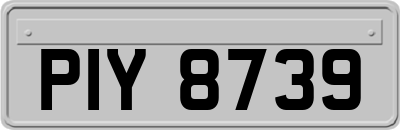 PIY 8739